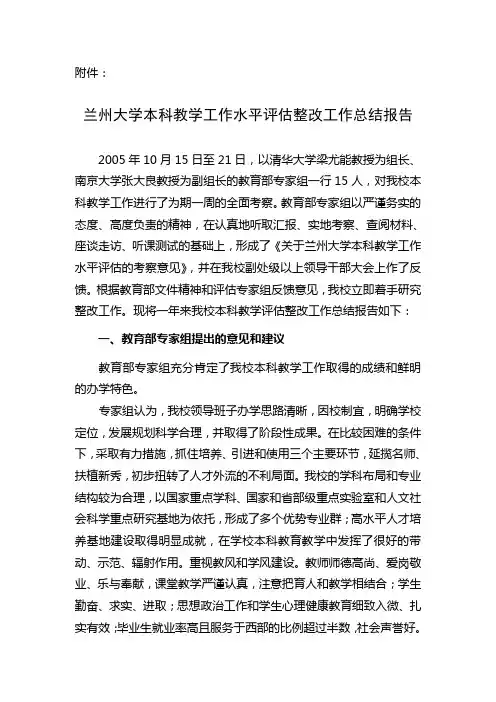 附件：

兰州大学本科教学工作水平评估整改工作总结报告

2005 年 10 月 15 日至 21 日，以清华大学梁尤能教授为组长、南京大学张大良教授为副组长的教育部专家组一行 15 人，对我校本科教学工作进行了为期一周的全面考察。教育部专家组以严谨务实的态度、高度负责的精神，在认真地听取汇报、实地考察、查阅材料、座谈走访、听课测试的基础上，形成了《关于兰州大学本科教学工作水平评估的考察意见》，并在我校副处级以上领导干部大会上作了反馈。根据教育部文件精神和评估专家组反馈意见，我校立即着手研究整改工作。现将一年来我校本科教学评估整改工作总结报告如下：

一、教育部专家组提出的意见和建议

教育部专家组充分肯定了我校本科教学工作取得的成绩和鲜明的办学特色。

专家组认为，我校领导班子办学思路清晰，因校制宜，明确学校定位，发展规划科学合理，并取得了阶段性成果。在比较困难的条件下，采取有力措施，抓住培养、引进和使用三个主要环节，延揽名师、扶植新秀，初步扭转了人才外流的不利局面。我校的学科布局和专业结构较为合理，以国家重点学科、国家和省部级重点实验室和人文社会科学重点研究基地为依托，形成了多个优势专业群；高水平人才培养基地建设取得明显成就，在学校本科教育教学中发挥了很好的带动、示范、辐射作用。重视教风和学风建设。教师师德高尚、爱岗敬业、乐与奉献，课堂教学严谨认真，注意把育人和教学相结合；学生勤奋、求实、进取；思想政治工作和学生心理健康教育细致入微、扎实有效；毕业生就业率高且服务于西部的比例超过半数，社会声誉好。